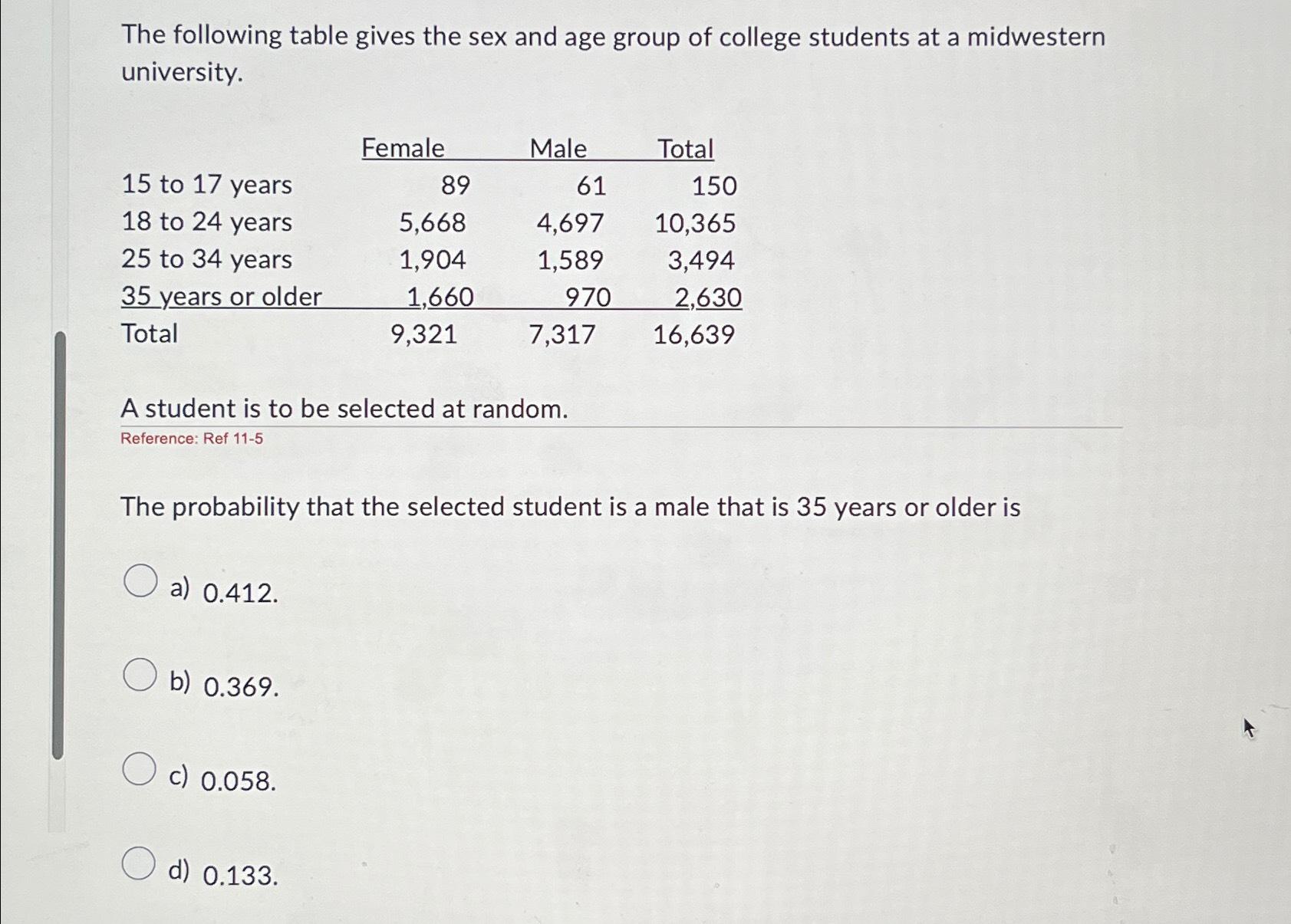 The following table gives the sex and age group of college students at a midwestern university.

| | Female | Male | Total |
|---|---|---|---|
| 15 to 17 years | 89 | 61 | 150 |
| 18 to 24 years | 5,668 | 4,697 | 10,365 |
| 25 to 34 years | 1,904 | 1,589 | 3,494 |
| 35 years or older | 1,660 | 970 | 2,630 |
| Total | 9,321 | 7,317 | 16,639 |

A student is to be selected at random.

Reference: Ref 11-5

The probability that the selected student is a male that is 35 years or older is

a) 0.412.

b) 0.369.

c) 0.058.

d) 0.133.